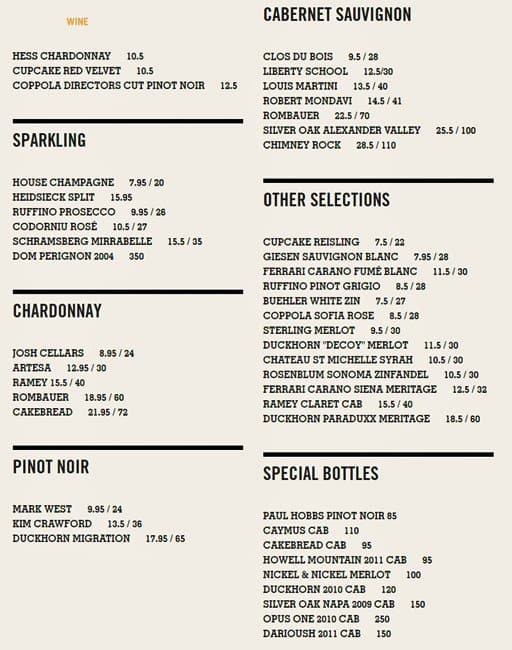 WINE

HESS CHARDONNAY 10.5
CUPCAKE RED VELVET 10.5
COPPOLA DIRECTORS CUT PINOT NOIR 12.5

SPARKLING

HOUSE CHAMPAGNE 7.95 / 20
HEIDSIECK SPLIT 15.95
RUFFINO PROSECCO 9.95 / 26
CODORNIU ROSÉ 10.5 / 27
SCHRAMSBERG MIRRABELLE 15.5 / 35
DOM PERIGNON 2004 350

CHARDONNAY

JOSH CELLARS 8.95 / 24
ARTESA 12.95 / 30
RAMEY 15.5 / 40
ROMBAUER 18.95 / 60
CAKEBREAD 21.95 / 72

PINOT NOIR

MARK WEST 9.95 / 24
KIM CRAWFORD 13.5 / 36
DUCKHORN MIGRATION 17.95 / 65

CABERNET SAUVIGNON

CLOS DU BOIS 9.5 / 28
LIBERTY SCHOOL 12.5/30
LOUIS MARTINI 13.5 / 40
ROBERT MONDAVI 14.5 / 41
ROMBAUER 22.5 / 70
SILVER OAK ALEXANDER VALLEY 25.5 / 100
CHIMNEY ROCK 28.5 / 110

OTHER SELECTIONS

CUPCAKE REISLING 7.5 / 22
GIESEN SAUVIGNON BLANC 7.95 / 28
FERRARI CARANO FUMÉ BLANC 11.5 / 30
RUFFINO PINOT GRIGIO 8.5 / 28
BUEHLER WHITE ZIN 7.5 / 27
COPPOLA SOFIA ROSE 8.5 / 28
STERLING MERLOT 9.5 / 30
DUCKHORN "DECOY" MERLOT 11.5 / 30
CHATEAU ST MICHELLE SYRAH 10.5 / 30
ROSENBLUM SONOMA ZINFANDEL 10.5 / 30
FERRARI CARANO SIENA MERITAGE 12.5 / 32
RAMEY CLARET CAB 15.5 / 40
DUCKHORN PARADUXX MERITAGE 18.5 / 60

SPECIAL BOTTLES

PAUL HOBBS PINOT NOIR 85
CAYMUS CAB 110
CAKEBREAD CAB 95
HOWELL MOUNTAIN 2011 CAB 95
NICKEL & NICKEL MERLOT 100
DUCKHORN 2010 CAB 120
SILVER OAK NAPA 2009 CAB 150
OPUS ONE 2010 CAB 250
DARIOUSH 2011 CAB 150